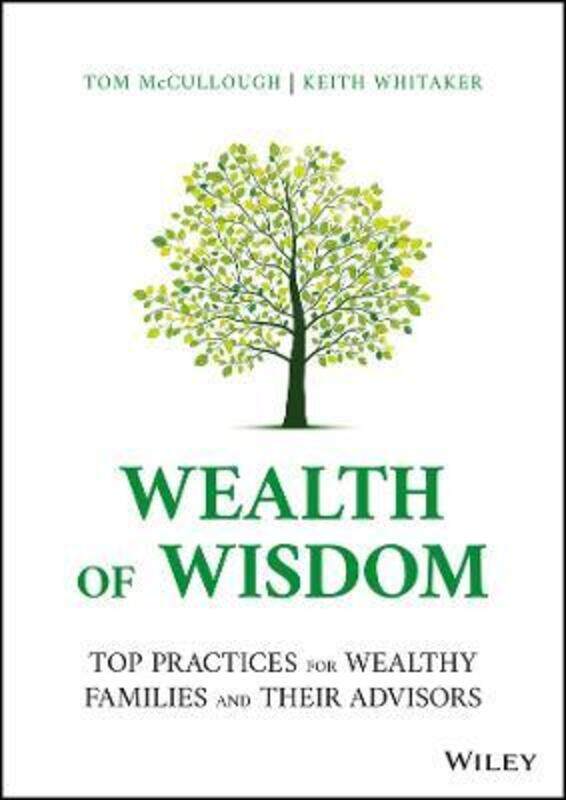 TOM McCULLOUGH | KEITH WHITAKER

WEALTH OF WISDOM

TOP PRACTICES FOR WEALTHY FAMILIES AND THEIR ADVISORS

WILEY